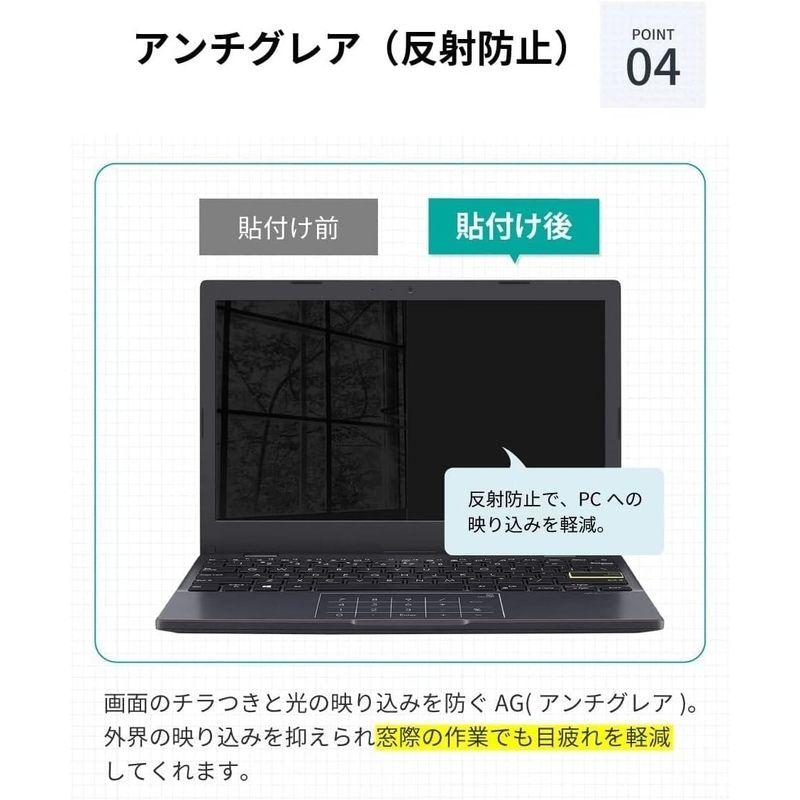 アンチグレア（反射防止）

POINT
04

貼付け前

貼付け後

反射防止で、PC への映り込みを軽減。

画面のチラつきと光の映り込みを防ぐ AG( アンチグレア )。外界の映り込みを抑えられ窓際の作業でも目疲れを軽減してくれます。